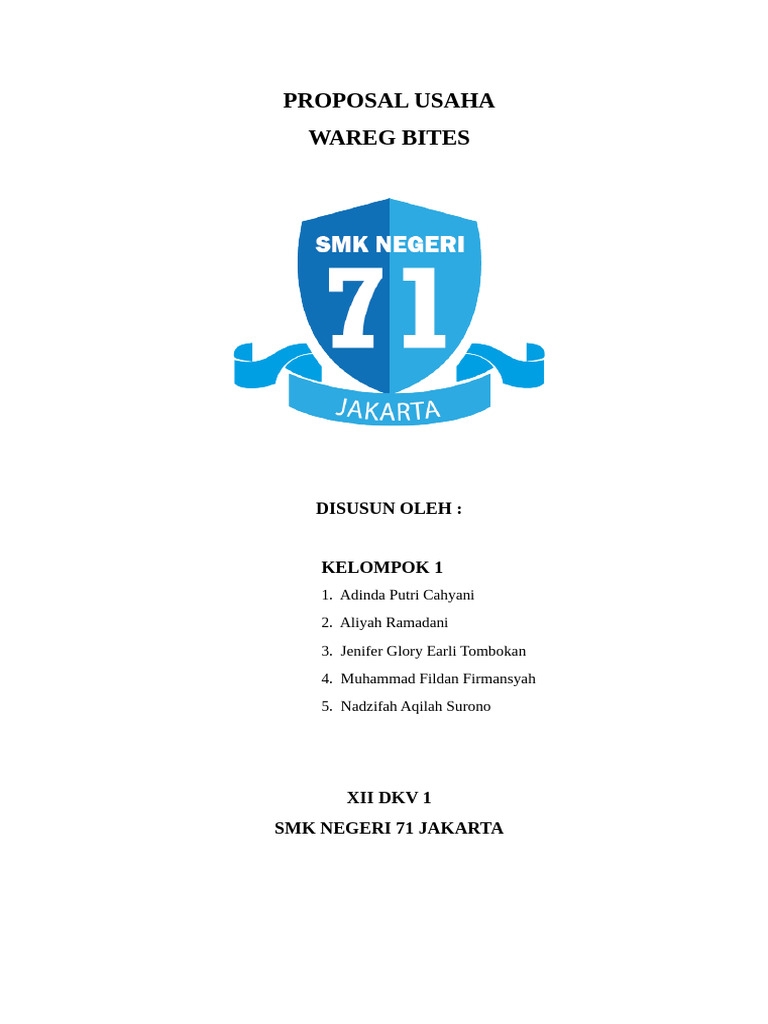 PROPOSAL USAHA
WAREG BITES

SMK NEGERI
71
JAKARTA

DISUSUN OLEH :

KELOMPOK 1
1. Adinda Putri Cahyani
2. Aliyah Ramadani
3. Jenifer Glory Earli Tombokan
4. Muhammad Fildan Firmansyah
5. Nadzifah Aqilah Surono

XII DKV 1
SMK NEGERI 71 JAKARTA